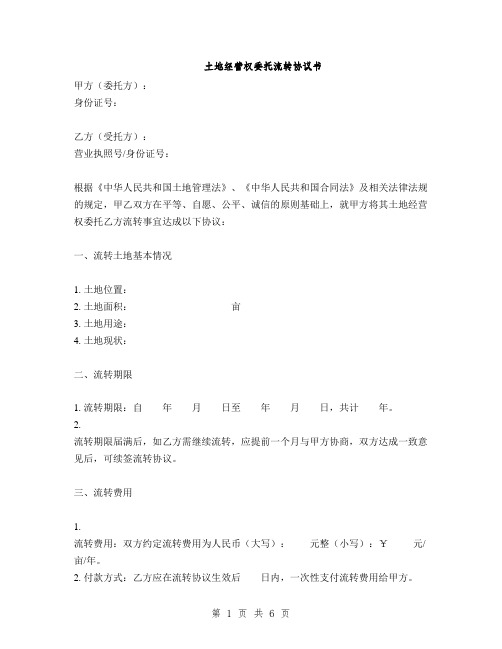 土地经营权委托流转协议书

甲方（委托方）：
身份证号：

乙方（受托方）：
营业执照号/身份证号：

根据《中华人民共和国土地管理法》、《中华人民共和国合同法》及相关法律法规的规定，甲乙双方在平等、自愿、公平、诚信的原则基础上，就甲方将其土地经营权委托乙方流转事宜达成以下协议：

一、流转土地基本情况

1. 土地位置：
2. 土地面积：　　　　亩
3. 土地用途：
4. 土地现状：

二、流转期限

1. 流转期限：自　　年　　月　　日至　　年　　月　　日，共计　　年。
2.
流转期限届满后，如乙方需继续流转，应提前一个月与甲方协商，双方达成一致意见后，可续签流转协议。

三、流转费用

1.
流转费用：双方约定流转费用为人民币（大写）：　　元整（小写）：￥　　元/亩/年。
2. 付款方式：乙方应在流转协议生效后　　日内，一次性支付流转费用给甲方。

第 1 页 共 6 页